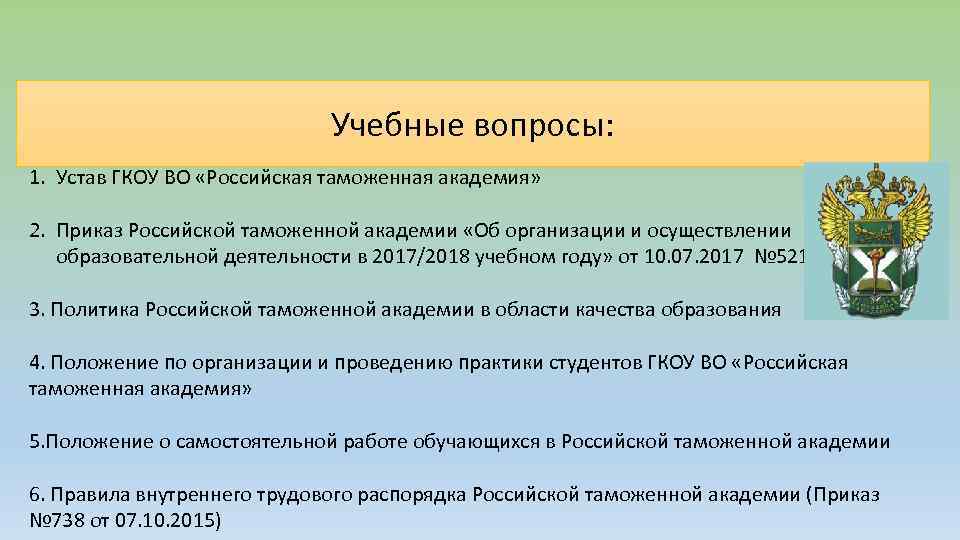 Учебные вопросы:

1. Устав ГКОУ ВО «Российская таможенная академия»

2. Приказ Российской таможенной академии «Об организации и осуществлении образовательной деятельности в 2017/2018 учебном году» от 10.07.2017 №521

3. Политика Российской таможенной академии в области качества образования

4. Положение по организации и проведению практики студентов ГКОУ ВО «Российская таможенная академия»

5.Положение о самостоятельной работе обучающихся в Российской таможенной академии

6. Правила внутреннего трудового распорядка Российской таможенной академии (Приказ №738 от 07.10.2015)